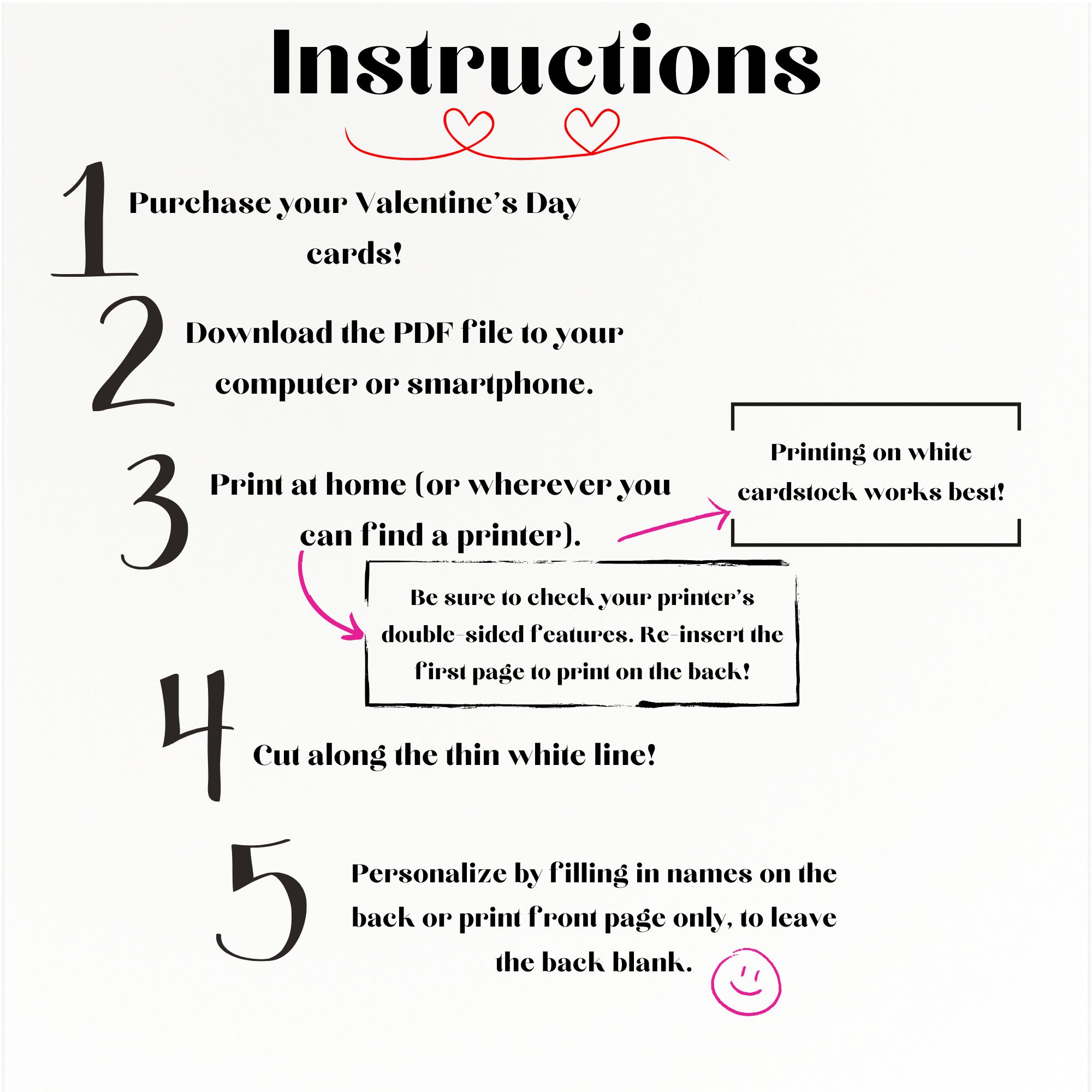 Instructions

1 Purchase your Valentine's Day cards!

2 Download the PDF file to your computer or smartphone.

3 Print at home (or wherever you can find a printer).

Printing on white cardstock works best!

Be sure to check your printer's double-sided features. Re-insert the first page to print on the back!

4 Cut along the thin white line!

5 Personalize by filling in names on the back or print front page only, to leave the back blank.